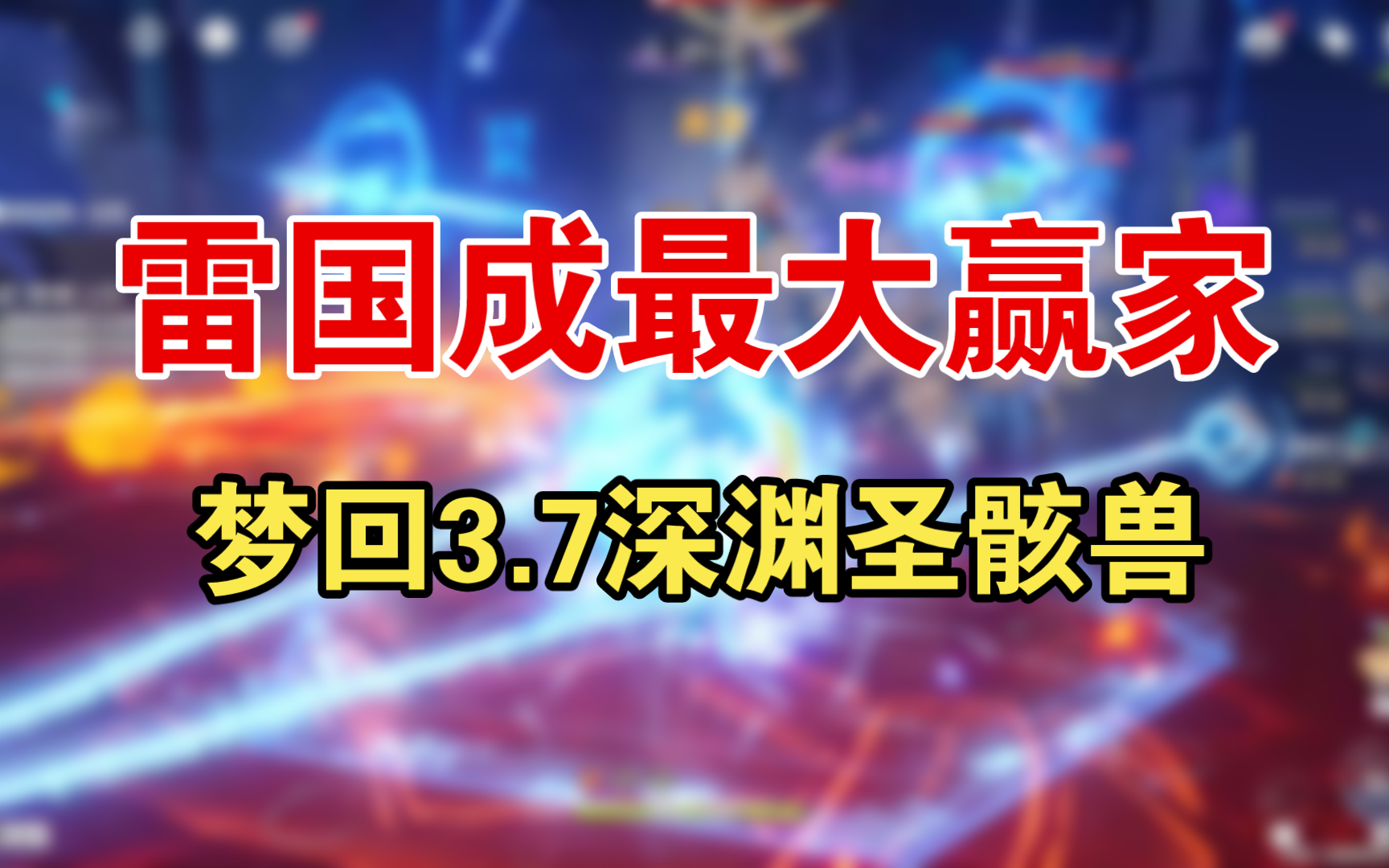 雷国成最大赢家

梦回3.7深渊圣骸兽